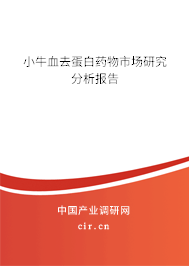 小牛血去蛋白药物市场研究分析报告

中国产业调研网

cir.cn